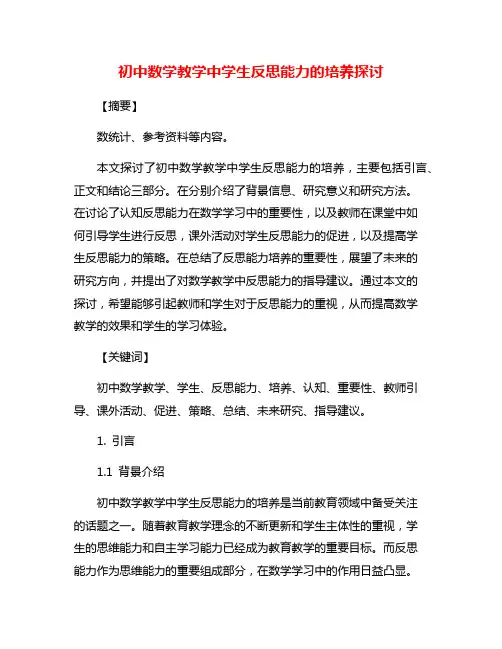 初中数学教学中学生反思能力的培养探讨

【摘要】

数统计、参考资料等内容。

本文探讨了初中数学教学中学生反思能力的培养，主要包括引言、正文和结论三部分。在分别介绍了背景信息、研究意义和研究方法。在讨论了认知反思能力在数学学习中的重要性，以及教师在课堂中如何引导学生进行反思，课外活动对学生反思能力的促进，以及提高学生反思能力的策略。在总结了反思能力培养的重要性，展望了未来的研究方向，并提出了对数学教学中反思能力的指导建议。通过本文的探讨，希望能够引起教师和学生对于反思能力的重视，从而提高数学教学的效果和学生的学习体验。

【关键词】

初中数学教学、学生、反思能力、培养、认知、重要性、教师引导、课外活动、促进、策略、总结、未来研究、指导建议。

1. 引言

1.1 背景介绍

初中数学教学中学生反思能力的培养是当前教育领域中备受关注的话题之一。随着教育教学理念的不断更新和学生主体性的重视，学生的思维能力和自主学习能力已经成为教育教学的重要目标。而反思能力作为思维能力的重要组成部分，在数学学习中的作用日益凸显。